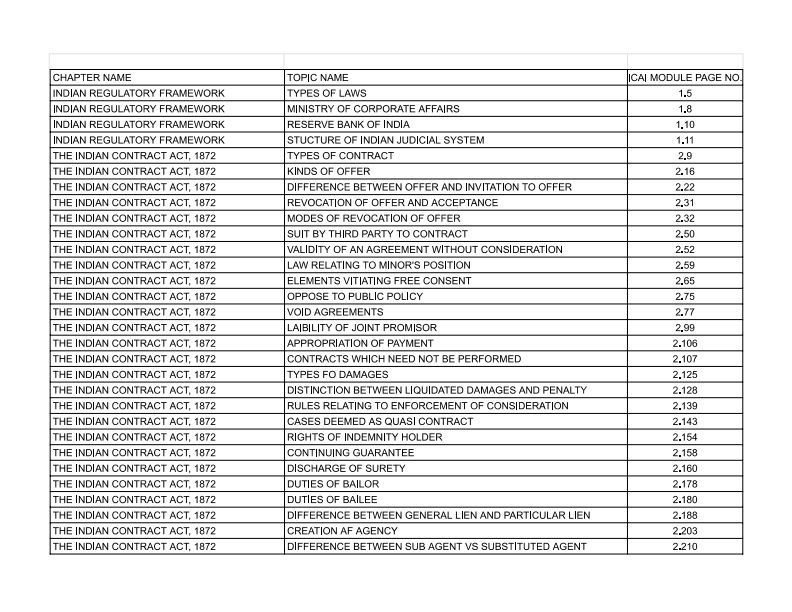 | CHAPTER NAME | TOPIC NAME | ICAI MODULE PAGE NO. |
|---|---|---|
| INDIAN REGULATORY FRAMEWORK | TYPES OF LAWS | 1.5 |
| INDIAN REGULATORY FRAMEWORK | MINISTRY OF CORPORATE AFFAIRS | 1.8 |
| INDIAN REGULATORY FRAMEWORK | RESERVE BANK OF INDIA | 1.10 |
| INDIAN REGULATORY FRAMEWORK | STUCTURE OF INDIAN JUDICIAL SYSTEM | 1.11 |
| THE INDIAN CONTRACT ACT, 1872 | TYPES OF CONTRACT | 2.9 |
| THE INDIAN CONTRACT ACT, 1872 | KINDS OF OFFER | 2.16 |
| THE INDIAN CONTRACT ACT, 1872 | DIFFERENCE BETWEEN OFFER AND INVITATION TO OFFER | 2.22 |
| THE INDIAN CONTRACT ACT, 1872 | REVOCATION OF OFFER AND ACCEPTANCE | 2.31 |
| THE INDIAN CONTRACT ACT, 1872 | MODES OF REVOCATION OF OFFER | 2.32 |
| THE INDIAN CONTRACT ACT, 1872 | SUIT BY THIRD PARTY TO CONTRACT | 2.50 |
| THE INDIAN CONTRACT ACT, 1872 | VALIDITY OF AN AGREEMENT WITHOUT CONSIDERATION | 2.52 |
| THE INDIAN CONTRACT ACT, 1872 | LAW RELATING TO MINOR'S POSITION | 2.59 |
| THE INDIAN CONTRACT ACT, 1872 | ELEMENTS VITIATING FREE CONSENT | 2.65 |
| THE INDIAN CONTRACT ACT, 1872 | OPPOSE TO PUBLIC POLICY | 2.75 |
| THE INDIAN CONTRACT ACT, 1872 | VOID AGREEMENTS | 2.77 |
| THE INDIAN CONTRACT ACT, 1872 | LAIBILITY OF JOINT PROMISOR | 2.99 |
| THE INDIAN CONTRACT ACT, 1872 | APPROPRIATION OF PAYMENT | 2.106 |
| THE INDIAN CONTRACT ACT, 1872 | CONTRACTS WHICH NEED NOT BE PERFORMED | 2.107 |
| THE INDIAN CONTRACT ACT, 1872 | TYPES FO DAMAGES | 2.125 |
| THE INDIAN CONTRACT ACT, 1872 | DISTINCTION BETWEEN LIQUIDATED DAMAGES AND PENALTY | 2.128 |
| THE INDIAN CONTRACT ACT, 1872 | RULES RELATING TO ENFORCEMENT OF CONSIDERATION | 2.139 |
| THE INDIAN CONTRACT ACT, 1872 | CASES DEEMED AS QUASI CONTRACT | 2.143 |
| THE INDIAN CONTRACT ACT, 1872 | RIGHTS OF INDEMNITY HOLDER | 2.154 |
| THE INDIAN CONTRACT ACT, 1872 | CONTINUING GUARANTEE | 2.158 |
| THE INDIAN CONTRACT ACT, 1872 | DISCHARGE OF SURETY | 2.160 |
| THE INDIAN CONTRACT ACT, 1872 | DUTIES OF BAILOR | 2.178 |
| THE INDIAN CONTRACT ACT, 1872 | DUTIES OF BAILEE | 2.180 |
| THE INDIAN CONTRACT ACT, 1872 | DIFFERENCE BETWEEN GENERAL LIEN AND PARTICULAR LIEN | 2.188 |
| THE INDIAN CONTRACT ACT, 1872 | CREATION AF AGENCY | 2.203 |
| THE INDIAN CONTRACT ACT, 1872 | DIFFERENCE BETWEEN SUB AGENT VS SUBSTITUTED AGENT | 2.210 |